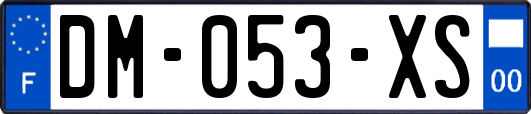 F
DM-053-XS
00